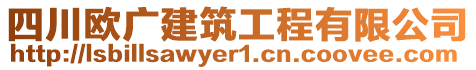 四川欧广建筑工程有限公司
http://lsbillsawyer1.cn.coovee.com